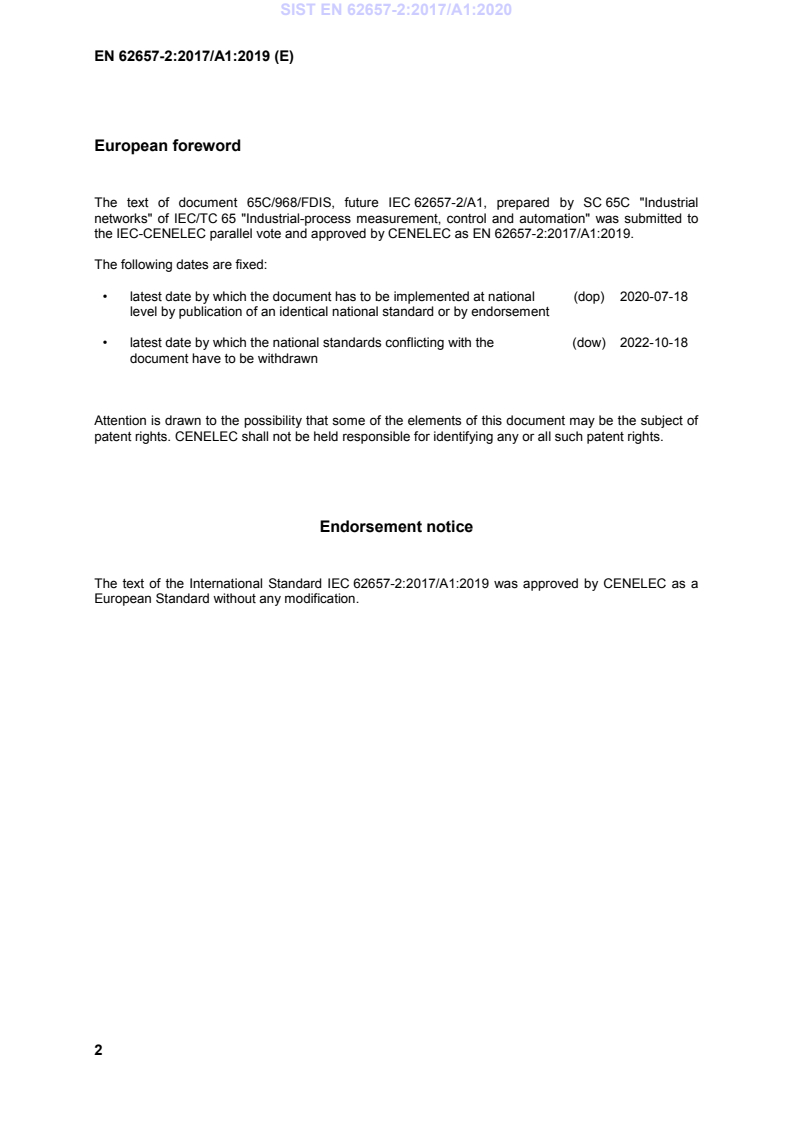 SIST EN 62657-2:2017/A1:2020

EN 62657-2:2017/A1:2019 (E)

European foreword

The text of document 65C/968/FDIS, future IEC 62657-2/A1, prepared by SC 65C "Industrial networks" of IEC/TC 65 "Industrial-process measurement, control and automation" was submitted to the IEC-CENELEC parallel vote and approved by CENELEC as EN 62657-2:2017/A1:2019.

The following dates are fixed:

• latest date by which the document has to be implemented at national level by publication of an identical national standard or by endorsement (dop) 2020-07-18

• latest date by which the national standards conflicting with the document have to be withdrawn (dow) 2022-10-18

Attention is drawn to the possibility that some of the elements of this document may be the subject of patent rights. CENELEC shall not be held responsible for identifying any or all such patent rights.

Endorsement notice

The text of the International Standard IEC 62657-2:2017/A1:2019 was approved by CENELEC as a European Standard without any modification.

2